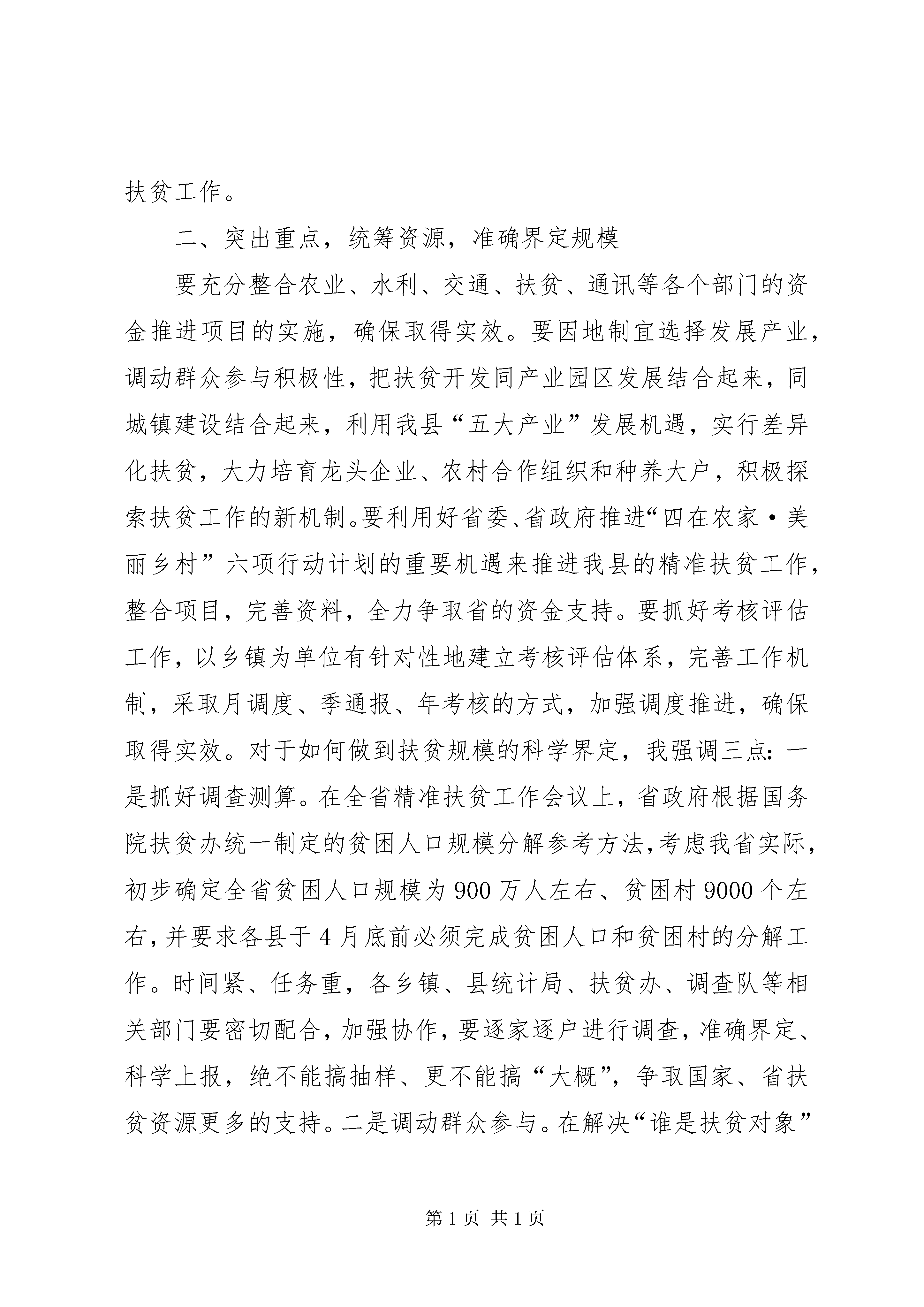 扶贫工作。

二、突出重点，统筹资源，准确界定规模

要充分整合农业、水利、交通、扶贫、通讯等各个部门的资金推进项目的实施，确保取得实效。要因地制宜选择发展产业，调动群众参与积极性，把扶贫开发同产业园区发展结合起来，同城镇建设结合起来，利用我县“五大产业”发展机遇，实行差异化扶贫，大力培育龙头企业、农村合作组织和种养大户，积极探索扶贫工作的新机制。要利用好省委、省政府推进“四在农家·美丽乡村”六项行动计划的重要机遇来推进我县的精准扶贫工作，整合项目，完善资料，全力争取省的资金支持。要抓好考核评估工作，以乡镇为单位有针对性地建立考核评估体系，完善工作机制，采取月调度、季通报、年考核的方式，加强调度推进，确保取得实效。对于如何做到扶贫规模的科学界定，我强调三点：一是抓好调查测算。在全省精准扶贫工作会议上，省政府根据国务院扶贫办统一制定的贫困人口规模分解参考方法，考虑我省实际，初步确定全省贫困人口规模为900万人左右、贫困村9000个左右，并要求各县于4月底前必须完成贫困人口和贫困村的分解工作。时间紧、任务重，各乡镇、县统计局、扶贫办、调查队等相关部门要密切配合，加强协作，要逐家逐户进行调查，准确界定、科学上报，绝不能搞抽样、更不能搞“大概”，争取国家、省扶贫资源更多的支持。二是调动群众参与。在解决“谁是扶贫对象”

第1页 共1页